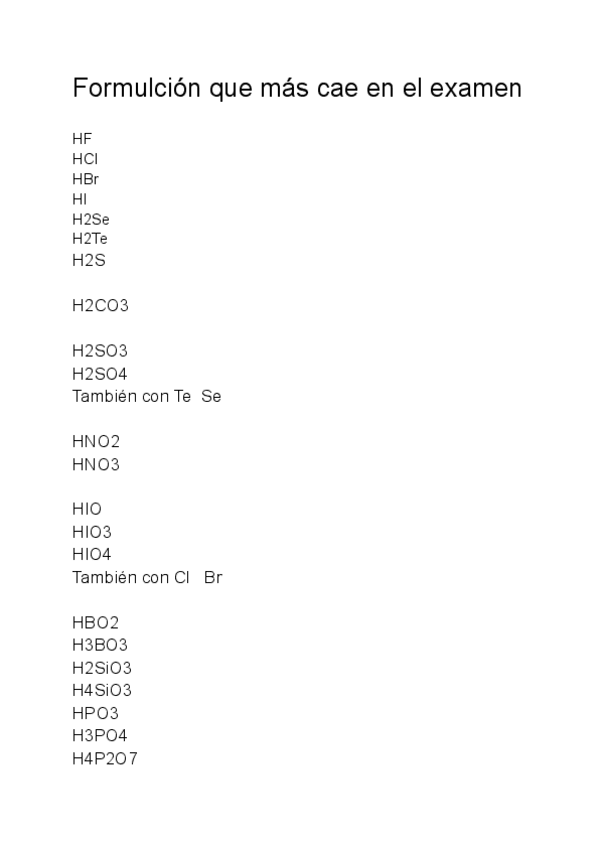 Formulción que más cae en el examen

HF
HCl
HBr
HI
H2Se
H2Te
H2S

H2CO3

H2SO3
H2SO4
También con Te Se

HNO2
HNO3

HIO
HIO3
HIO4
También con Cl Br

HBO2
H3BO3
H2SiO3
H4SiO3
HPO3
H3PO4
H4P2O7